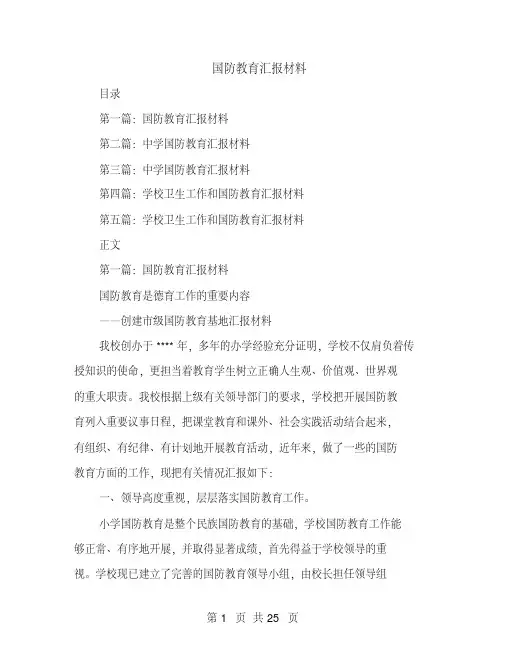 国防教育汇报材料

目录

第一篇：国防教育汇报材料

第二篇：中学国防教育汇报材料

第三篇：中学国防教育汇报材料

第四篇：学校卫生工作和国防教育汇报材料

第五篇：学校卫生工作和国防教育汇报材料

正文

第一篇：国防教育汇报材料

国防教育是德育工作的重要内容

——创建市级国防教育基地汇报材料

我校创办于 **** 年，多年的办学经验充分证明，学校不仅肩负着传授知识的使命，更担当着教育学生树立正确人生观、价值观、世界观的重大职责。我校根据上级有关领导部门的要求，学校把开展国防教育列入重要议事日程，把课堂教育和课外、社会实践活动结合起来，有组织、有纪律、有计划地开展教育活动，近年来，做了一些的国防教育方面的工作，现把有关情况汇报如下：

一、领导高度重视，层层落实国防教育工作。

小学国防教育是整个民族国防教育的基础，学校国防教育工作能够正常、有序地开展，并取得显著成绩，首先得益于学校领导的重视。学校现已建立了完善的国防教育领导小组，由校长担任领导组

第 1 页 共 25 页